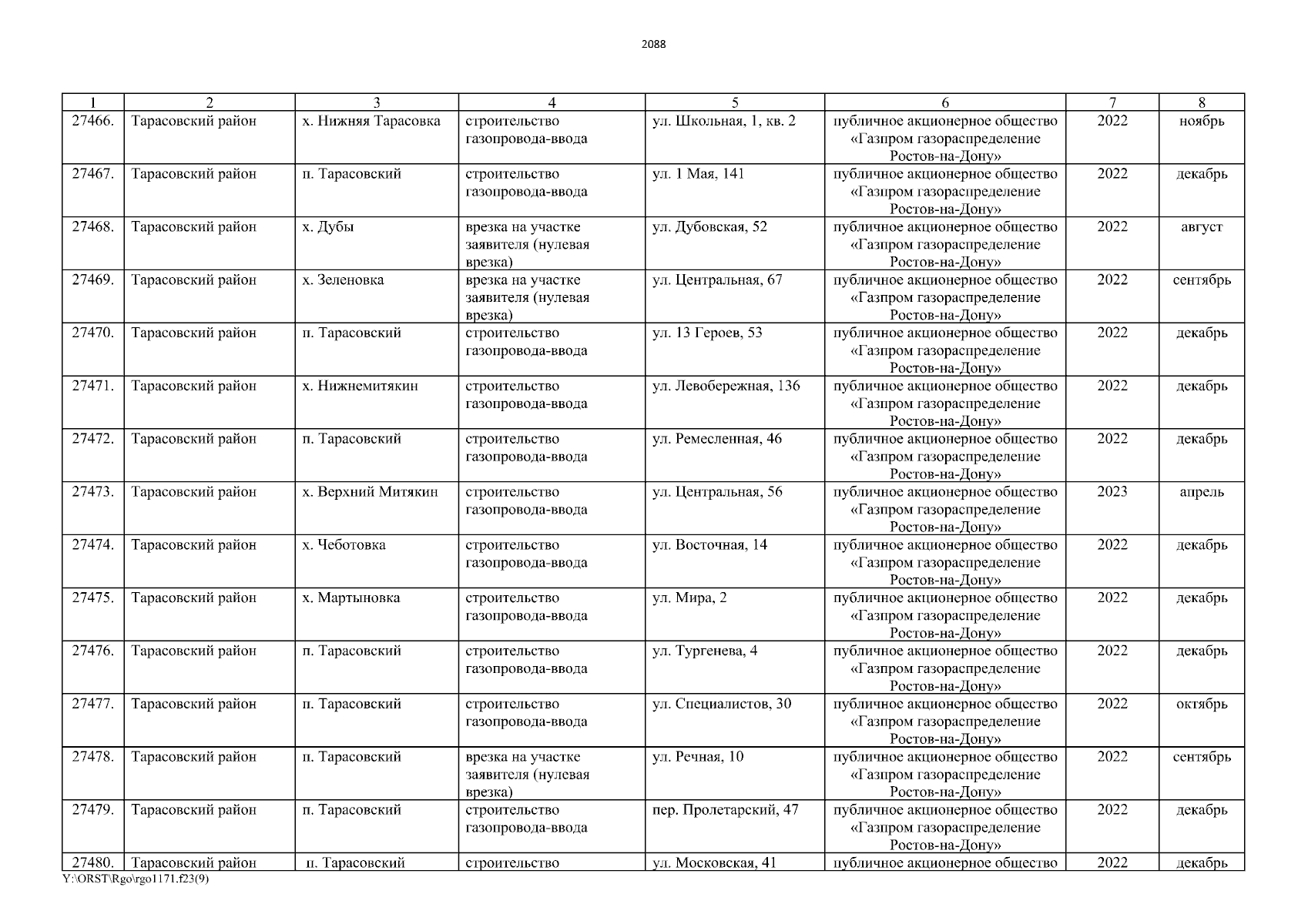 2088

| 1 | 2 | 3 | 4 | 5 | 6 | 7 | 8 |
|---|---|---|---|---|---|---|---|
| 27466. | Тарасовский район | х. Нижняя Тарасовка | строительство газопровода-ввода | ул. Школьная, 1, кв. 2 | публичное акционерное общество «Газпром газораспределение Ростов-на-Дону» | 2022 | ноябрь |
| 27467. | Тарасовский район | п. Тарасовский | строительство газопровода-ввода | ул. 1 Мая, 141 | публичное акционерное общество «Газпром газораспределение Ростов-на-Дону» | 2022 | декабрь |
| 27468. | Тарасовский район | х. Дубы | врезка на участке заявителя (нулевая врезка) | ул. Дубовская, 52 | публичное акционерное общество «Газпром газораспределение Ростов-на-Дону» | 2022 | август |
| 27469. | Тарасовский район | х. Зеленовка | врезка на участке заявителя (нулевая врезка) | ул. Центральная, 67 | публичное акционерное общество «Газпром газораспределение Ростов-на-Дону» | 2022 | сентябрь |
| 27470. | Тарасовский район | п. Тарасовский | строительство газопровода-ввода | ул. 13 Героев, 53 | публичное акционерное общество «Газпром газораспределение Ростов-на-Дону» | 2022 | декабрь |
| 27471. | Тарасовский район | х. Нижнемитякин | строительство газопровода-ввода | ул. Левобережная, 136 | публичное акционерное общество «Газпром газораспределение Ростов-на-Дону» | 2022 | декабрь |
| 27472. | Тарасовский район | п. Тарасовский | строительство газопровода-ввода | ул. Ремесленная, 46 | публичное акционерное общество «Газпром газораспределение Ростов-на-Дону» | 2022 | декабрь |
| 27473. | Тарасовский район | х. Верхний Митякин | строительство газопровода-ввода | ул. Центральная, 56 | публичное акционерное общество «Газпром газораспределение Ростов-на-Дону» | 2023 | апрель |
| 27474. | Тарасовский район | х. Чеботовка | строительство газопровода-ввода | ул. Восточная, 14 | публичное акционерное общество «Газпром газораспределение Ростов-на-Дону» | 2022 | декабрь |
| 27475. | Тарасовский район | х. Мартыновка | строительство газопровода-ввода | ул. Мира, 2 | публичное акционерное общество «Газпром газораспределение Ростов-на-Дону» | 2022 | декабрь |
| 27476. | Тарасовский район | п. Тарасовский | строительство газопровода-ввода | ул. Тургенева, 4 | публичное акционерное общество «Газпром газораспределение Ростов-на-Дону» | 2022 | декабрь |
| 27477. | Тарасовский район | п. Тарасовский | строительство газопровода-ввода | ул. Специалистов, 30 | публичное акционерное общество «Газпром газораспределение Ростов-на-Дону» | 2022 | октябрь |
| 27478. | Тарасовский район | п. Тарасовский | врезка на участке заявителя (нулевая врезка) | ул. Речная, 10 | публичное акционерное общество «Газпром газораспределение Ростов-на-Дону» | 2022 | сентябрь |
| 27479. | Тарасовский район | п. Тарасовский | строительство газопровода-ввода | пер. Пролетарский, 47 | публичное акционерное общество «Газпром газораспределение Ростов-на-Дону» | 2022 | декабрь |
| 27480. | Тарасовский район | п. Тарасовский | строительство | ул. Московская, 41 | публичное акционерное общество | 2022 | декабрь |

Y:\ORST\Rgo\rgo1171.f23(9)